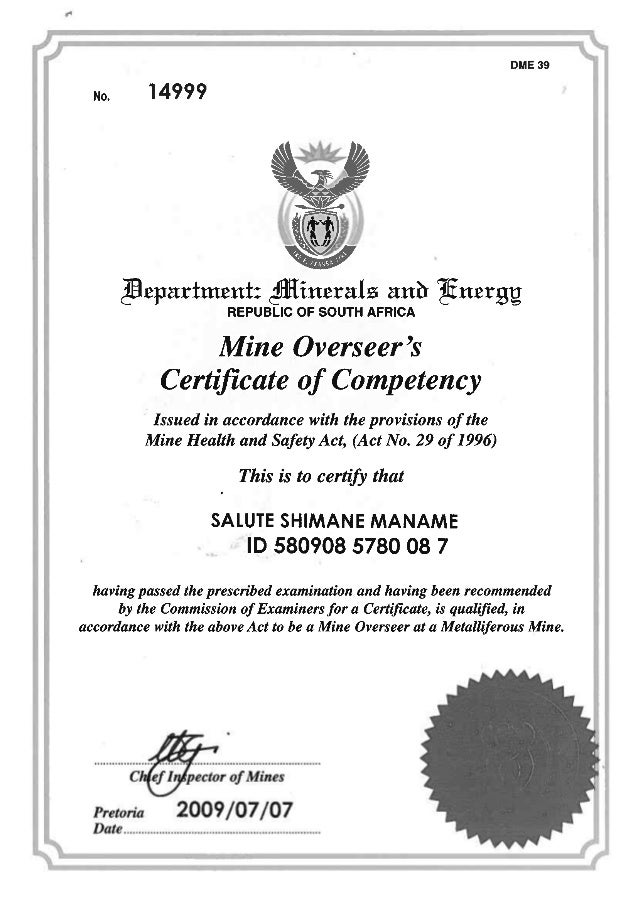 DME 39

No. 14999

Department: Minerals and Energy
REPUBLIC OF SOUTH AFRICA

Mine Overseer's
Certificate of Competency

Issued in accordance with the provisions of the Mine Health and Safety Act, (Act No. 29 of 1996)

This is to certify that

SALUTE SHIMANE MANAME
ID 580908 5780 08 7

having passed the prescribed examination and having been recommended by the Commission of Examiners for a Certificate, is qualified, in accordance with the above Act to be a Mine Overseer at a Metalliferous Mine.

Chief Inspector of Mines

Pretoria 2009/07/07
Date